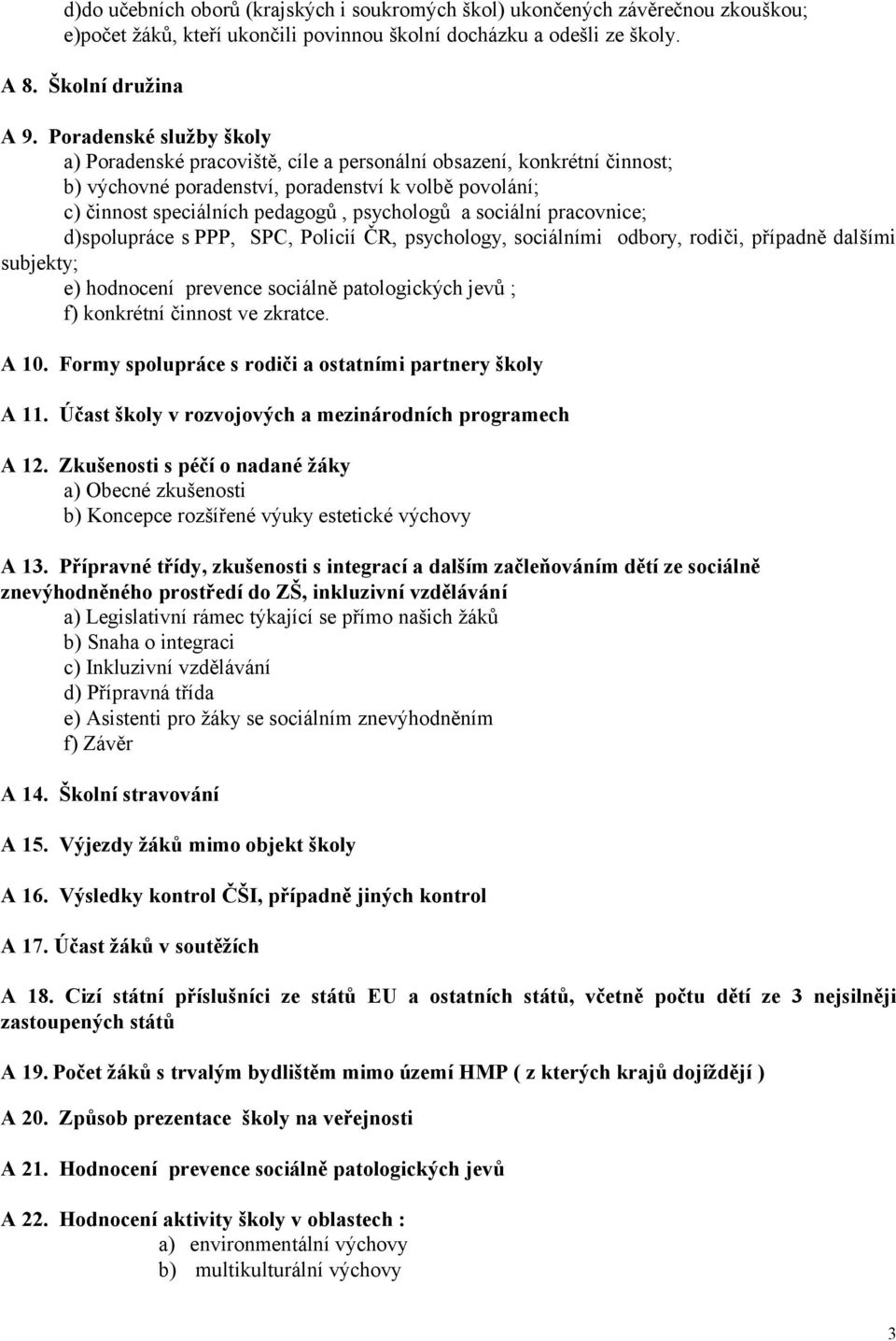 d)do učebních oborů (krajských i soukromých škol) ukončených závěrečnou zkouškou;
e)počet žáků, kteří ukončili povinnou školní docházku a odešli ze školy.

A 8. Školní družina

A 9. Poradenské služby školy
a) Poradenské pracoviště, cíle a personální obsazení, konkrétní činnost;
b) výchovné poradenství, poradenství k volbě povolání;
c) činnost speciálních pedagogů , psychologů a sociální pracovnice;
d)spolupráce s PPP, SPC, Policií ČR, psychology, sociálními odbory, rodiči, případně dalšími subjekty;
e) hodnocení prevence sociálně patologických jevů ;
f) konkrétní činnost ve zkratce.

A 10. Formy spolupráce s rodiči a ostatními partnery školy

A 11. Účast školy v rozvojových a mezinárodních programech

A 12. Zkušenosti s péčí o nadané žáky
a) Obecné zkušenosti
b) Koncepce rozšířené výuky estetické výchovy

A 13. Přípravné třídy, zkušenosti s integrací a dalším začleňováním dětí ze sociálně znevýhodněného prostředí do ZŠ, inkluzivní vzdělávání
a) Legislativní rámec týkající se přímo našich žáků
b) Snaha o integraci
c) Inkluzivní vzdělávání
d) Přípravná třída
e) Asistenti pro žáky se sociálním znevýhodněním
f) Závěr

A 14. Školní stravování

A 15. Výjezdy žáků mimo objekt školy

A 16. Výsledky kontrol ČŠI, případně jiných kontrol

A 17. Účast žáků v soutěžích

A 18. Cizí státní příslušníci ze států EU a ostatních států, včetně počtu dětí ze 3 nejsilněji zastoupených států

A 19. Počet žáků s trvalým bydlištěm mimo území HMP ( z kterých krajů dojíždějí )

A 20. Způsob prezentace školy na veřejnosti

A 21. Hodnocení prevence sociálně patologických jevů

A 22. Hodnocení aktivity školy v oblastech :
a) environmentální výchovy
b) multikulturální výchovy

3